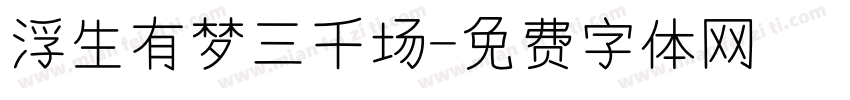 浮生有梦三千场-免费字体网